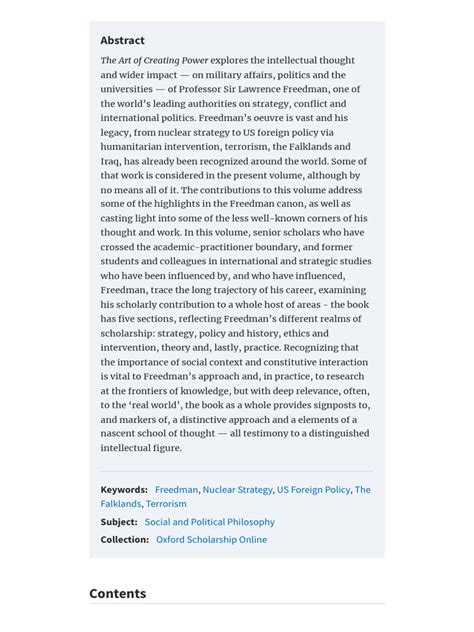 Abstract

The Art of Creating Power explores the intellectual thought and wider impact — on military affairs, politics and the universities — of Professor Sir Lawrence Freedman, one of the world's leading authorities on strategy, conflict and international politics. Freedman's oeuvre is vast and his legacy, from nuclear strategy to US foreign policy via humanitarian intervention, terrorism, the Falklands and Iraq, has already been recognized around the world. Some of that work is considered in the present volume, although by no means all of it. The contributions to this volume address some of the highlights in the Freedman canon, as well as casting light into some of the less well-known corners of his thought and work. In this volume, senior scholars who have crossed the academic-practitioner boundary, and former students and colleagues in international and strategic studies who have been influenced by, and who have influenced, Freedman, trace the long trajectory of his career, examining his scholarly contribution to a whole host of areas - the book has five sections, reflecting Freedman's different realms of scholarship: strategy, policy and history, ethics and intervention, theory and, lastly, practice. Recognizing that the importance of social context and constitutive interaction is vital to Freedman's approach and, in practice, to research at the frontiers of knowledge, but with deep relevance, often, to the 'real world', the book as a whole provides signposts to, and markers of, a distinctive approach and a elements of a nascent school of thought — all testimony to a distinguished intellectual figure.

Keywords: Freedman, Nuclear Strategy, US Foreign Policy, The Falklands, Terrorism

Subject: Social and Political Philosophy

Collection: Oxford Scholarship Online

Contents